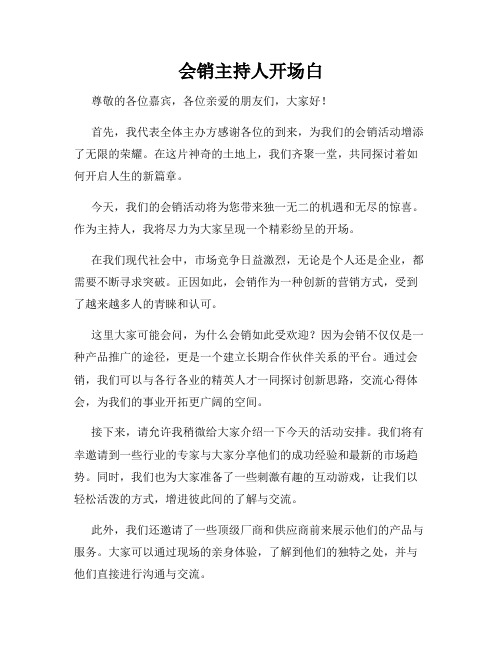 会销主持人开场白

尊敬的各位嘉宾，各位亲爱的朋友们，大家好！

首先，我代表全体主办方感谢各位的到来，为我们的会销活动增添了无限的荣耀。在这片神奇的土地上，我们齐聚一堂，共同探讨着如何开启人生的新篇章。

今天，我们的会销活动将为您带来独一无二的机遇和无尽的惊喜。作为主持人，我将尽力为大家呈现一个精彩纷呈的开场。

在我们现代社会中，市场竞争日益激烈，无论是个人还是企业，都需要不断寻求突破。正因如此，会销作为一种创新的营销方式，受到了越来越多人的青睐和认可。

这里大家可能会问，为什么会销如此受欢迎？因为会销不仅仅是一种产品推广的途径，更是一个建立长期合作伙伴关系的平台。通过会销，我们可以与各行各业的精英人才一同探讨创新思路，交流心得体会，为我们的事业开拓更广阔的空间。

接下来，请允许我稍微给大家介绍一下今天的活动安排。我们将有幸邀请到一些行业的专家与大家分享他们的成功经验和最新的市场趋势。同时，我们也为大家准备了一些刺激有趣的互动游戏，让我们以轻松活泼的方式，增进彼此间的了解与交流。

此外，我们还邀请了一些顶级厂商和供应商前来展示他们的产品与服务。大家可以通过现场的亲身体验，了解到他们的独特之处，并与他们直接进行沟通与交流。